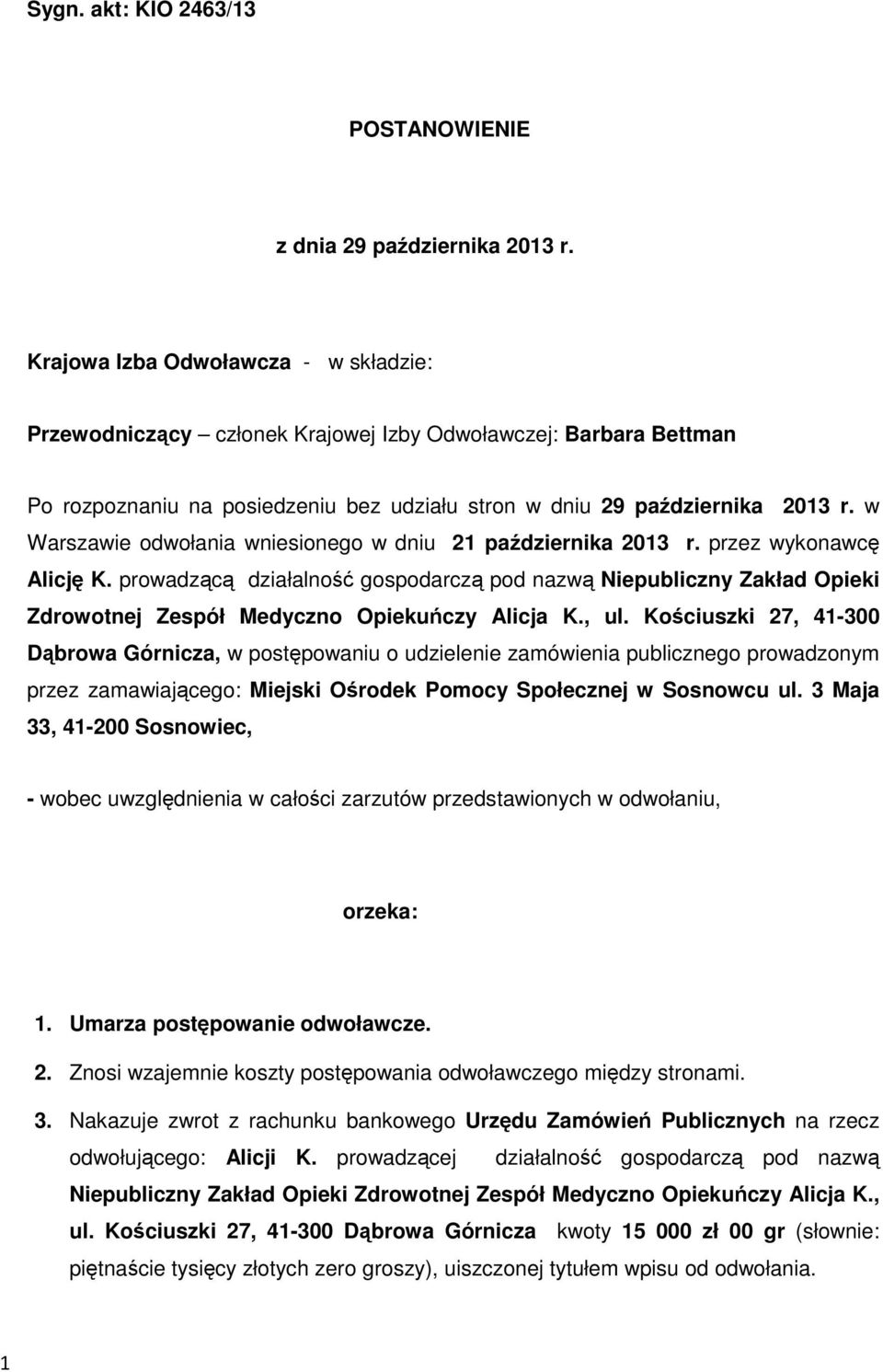 Sygn. akt: KIO 2463/13

POSTANOWIENIE

z dnia 29 października 2013 r.

Krajowa Izba Odwoławcza - w składzie:

Przewodniczący – członek Krajowej Izby Odwoławczej: Barbara Bettman

Po rozpoznaniu na posiedzeniu bez udziału stron w dniu 29 października 2013 r. w Warszawie odwołania wniesionego w dniu 21 października 2013 r. przez wykonawcę Alicję K. prowadzącą działalność gospodarczą pod nazwą Niepubliczny Zakład Opieki Zdrowotnej Zespół Medyczno Opiekuńczy Alicja K., ul. Kościuszki 27, 41-300 Dąbrowa Górnicza, w postępowaniu o udzielenie zamówienia publicznego prowadzonym przez zamawiającego: Miejski Ośrodek Pomocy Społecznej w Sosnowcu ul. 3 Maja 33, 41-200 Sosnowiec,

- wobec uwzględnienia w całości zarzutów przedstawionych w odwołaniu,

orzeka:

1. Umarza postępowanie odwoławcze.
2. Znosi wzajemnie koszty postępowania odwoławczego między stronami.
3. Nakazuje zwrot z rachunku bankowego Urzędu Zamówień Publicznych na rzecz odwołującego: Alicji K. prowadzącej działalność gospodarczą pod nazwą Niepubliczny Zakład Opieki Zdrowotnej Zespół Medyczno Opiekuńczy Alicja K., ul. Kościuszki 27, 41-300 Dąbrowa Górnicza kwoty 15 000 zł 00 gr (słownie: piętnaście tysięcy złotych zero groszy), uiszczonej tytułem wpisu od odwołania.

1